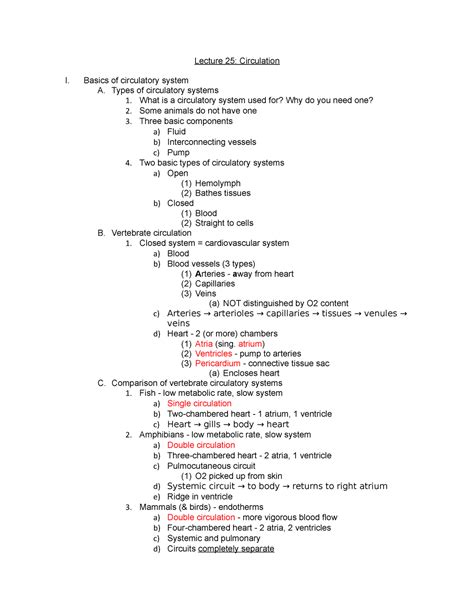 Lecture 25: Circulation

I. Basics of circulatory system
A. Types of circulatory systems
1. What is a circulatory system used for? Why do you need one?
2. Some animals do not have one
3. Three basic components
a) Fluid
b) Interconnecting vessels
c) Pump
4. Two basic types of circulatory systems
a) Open
(1) Hemolymph
(2) Bathes tissues
b) Closed
(1) Blood
(2) Straight to cells
B. Vertebrate circulation
1. Closed system = cardiovascular system
a) Blood
b) Blood vessels (3 types)
(1) Arteries - away from heart
(2) Capillaries
(3) Veins
(a) NOT distinguished by O2 content
c) Arteries → arterioles → capillaries → tissues → venules → veins
d) Heart - 2 (or more) chambers
(1) Atria (sing. atrium)
(2) Ventricles - pump to arteries
(3) Pericardium - connective tissue sac
(a) Encloses heart
C. Comparison of vertebrate circulatory systems
1. Fish - low metabolic rate, slow system
a) Single circulation
b) Two-chambered heart - 1 atrium, 1 ventricle
c) Heart → gills → body → heart
2. Amphibians - low metabolic rate, slow system
a) Double circulation
b) Three-chambered heart - 2 atria, 1 ventricle
c) Pulmocutaneous circuit
(1) O2 picked up from skin
d) Systemic circuit → to body → returns to right atrium
e) Ridge in ventricle
3. Mammals (& birds) - endotherms
a) Double circulation - more vigorous blood flow
b) Four-chambered heart - 2 atria, 2 ventricles
c) Systemic and pulmonary
d) Circuits completely separate